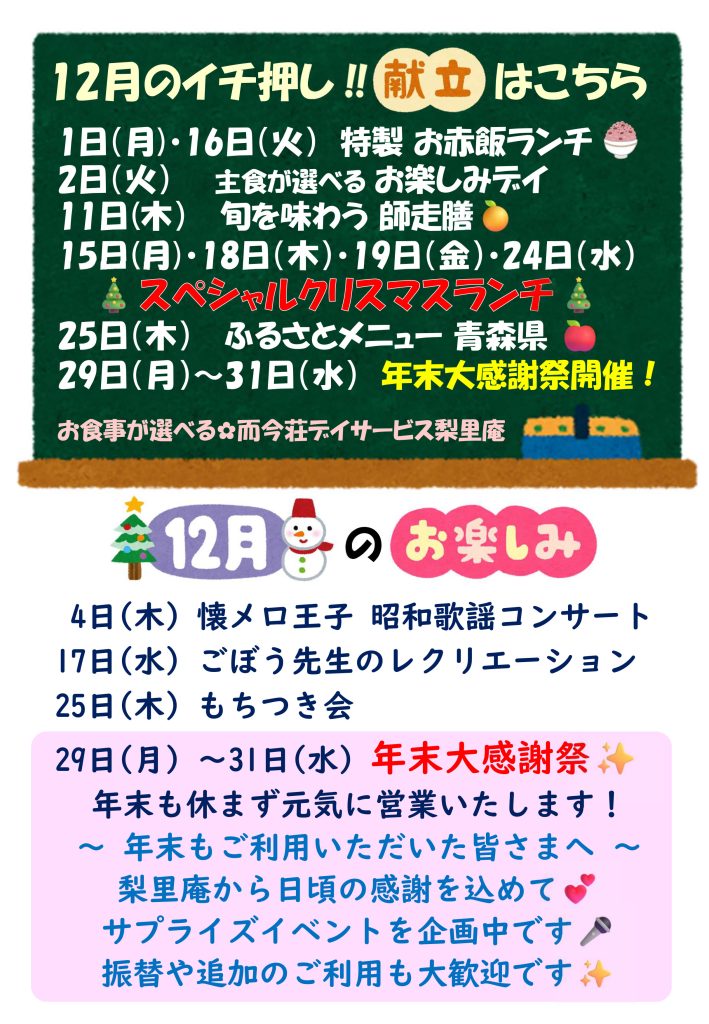 12月のイチ押し!! 献立 はこちら

1日(月)・16日(火) 特製 お赤飯ランチ
2日(火) 主食が選べる お楽しみデイ
11日(木) 旬を味わう 師走膳
15日(月)・18日(木)・19日(金)・24日(水)
スペシャルクリスマスランチ
25日(木) ふるさとメニュー 青森県
29日(月)～31日(水) 年末大感謝祭開催！

お食事が選べる✿而今荘デイサービス梨里庵

12月 の お楽しみ

4日(木) 懐メロ王子 昭和歌謡コンサート
17日(水) ごぼう先生のレクリエーション
25日(木) もちつき会

29日(月) ～31日(水) 年末大感謝祭
年末も休まず元気に営業いたします！
～ 年末もご利用いただいた皆さまへ ～
梨里庵から日頃の感謝を込めて
サプライズイベントを企画中です
振替や追加のご利用も大歓迎です